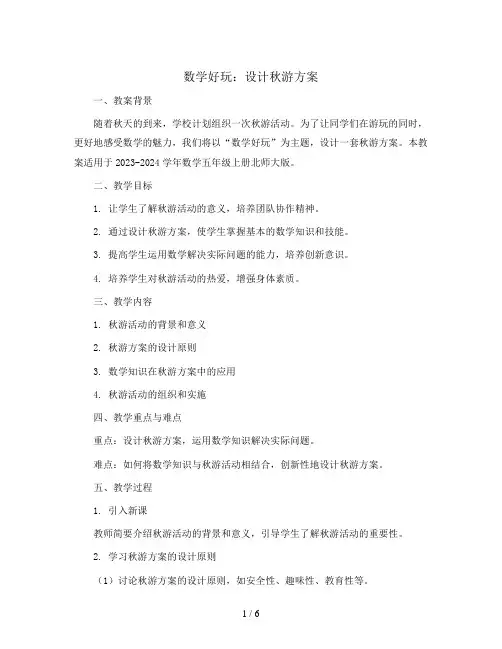 数学好玩：设计秋游方案

一、教案背景

随着秋天的到来，学校计划组织一次秋游活动。为了让同学们在游玩的同时，更好地感受数学的魅力，我们将以“数学好玩”为主题，设计一套秋游方案。本教案适用于 2023-2024 学年数学五年级上册北师大版。

二、教学目标

1. 让学生了解秋游活动的意义，培养团队协作精神。

2. 通过设计秋游方案，使学生掌握基本的数学知识和技能。

3. 提高学生运用数学解决实际问题的能力，培养创新意识。

4. 培养学生对秋游活动的热爱，增强身体素质。

三、教学内容

1. 秋游活动的背景和意义

2. 秋游方案的设计原则

3. 数学知识在秋游方案中的应用

4. 秋游活动的组织和实施

四、教学重点与难点

重点：设计秋游方案，运用数学知识解决实际问题。

难点：如何将数学知识与秋游活动相结合，创新性地设计秋游方案。

五、教学过程

1. 引入新课

教师简要介绍秋游活动的背景和意义，引导学生了解秋游活动的重要性。

2. 学习秋游方案的设计原则

（1）讨论秋游方案的设计原则，如安全性、趣味性、教育性等。

1 / 6